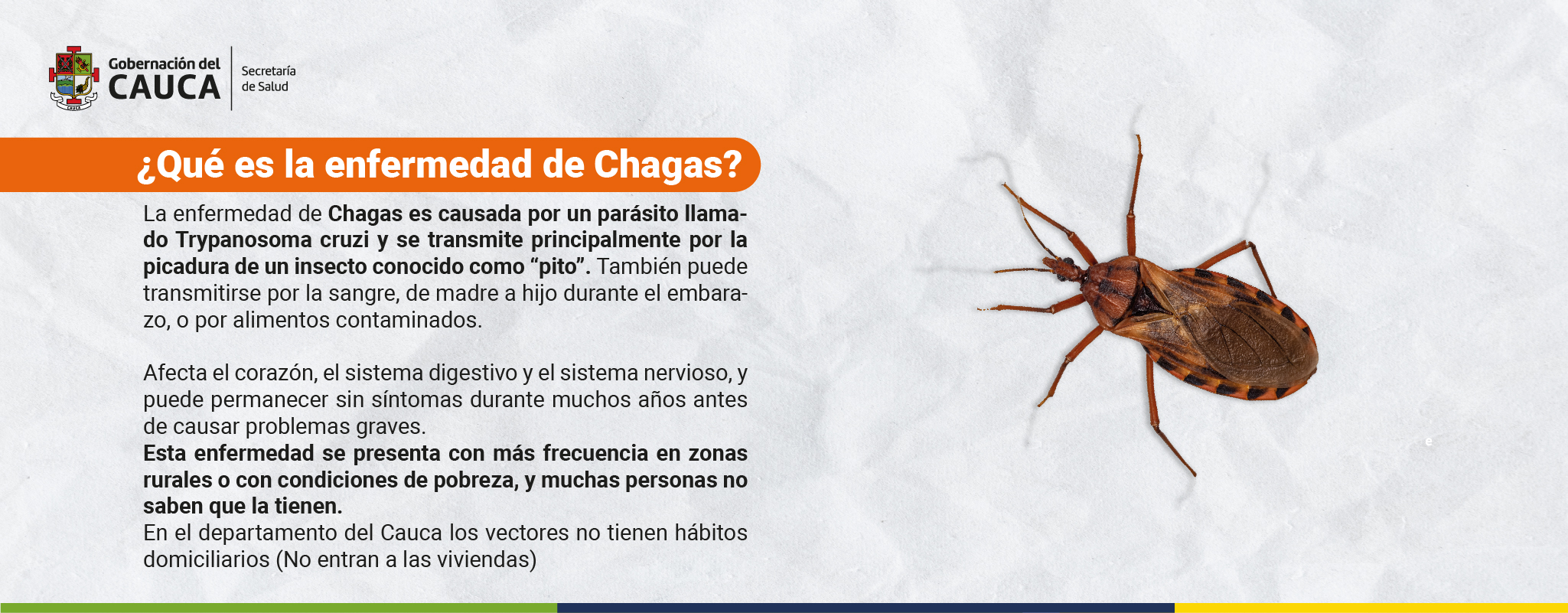 Gobernación del
CAUCA

Secretaría
de Salud

¿Qué es la enfermedad de Chagas?

La enfermedad de Chagas es causada por un parásito llamado Trypanosoma cruzi y se transmite principalmente por la picadura de un insecto conocido como "pito". También puede transmitirse por la sangre, de madre a hijo durante el embarazo, o por alimentos contaminados.

Afecta el corazón, el sistema digestivo y el sistema nervioso, y puede permanecer sin síntomas durante muchos años antes de causar problemas graves.

Esta enfermedad se presenta con más frecuencia en zonas rurales o con condiciones de pobreza, y muchas personas no saben que la tienen.

En el departamento del Cauca los vectores no tienen hábitos domiciliarios (No entran a las viviendas)